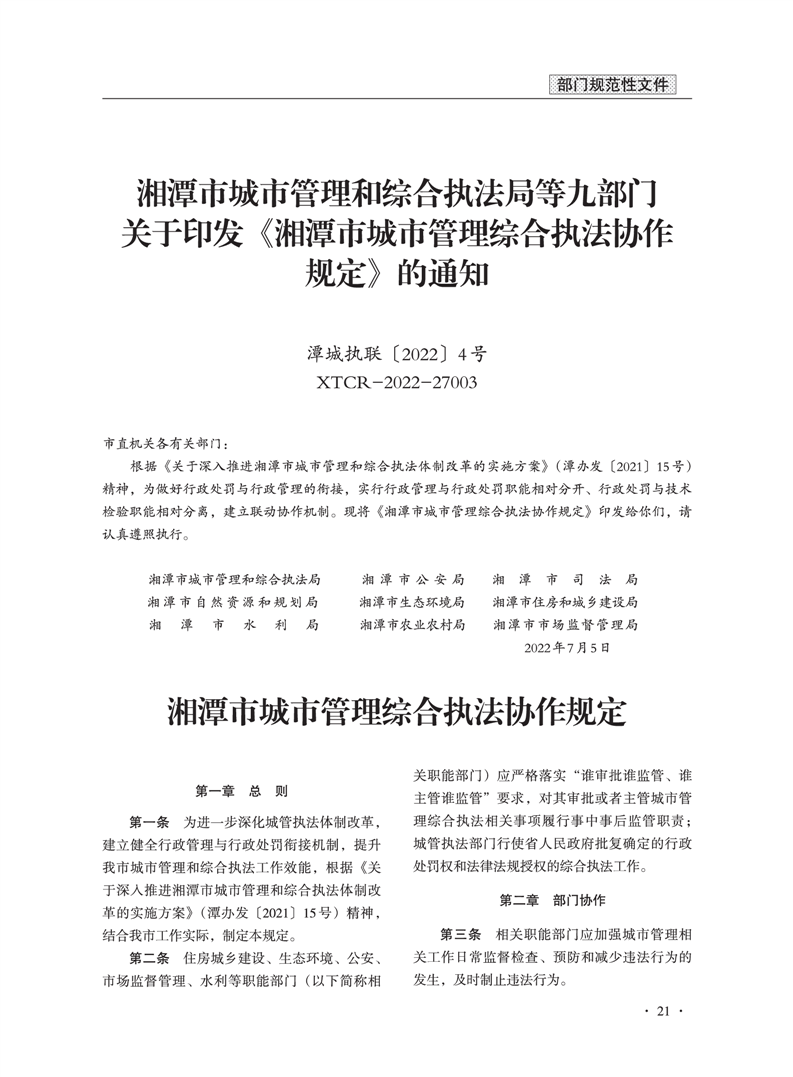 部门规范性文件

湘潭市城市管理和综合执法局等九部门关于印发《湘潭市城市管理综合执法协作规定》的通知

潭城执联〔2022〕4号
XTCR－2022－27003

市直机关各有关部门：

根据《关于深入推进湘潭市城市管理和综合执法体制改革的实施方案》（潭办发〔2021〕15号）精神，为做好行政处罚与行政管理的衔接，实行行政管理与行政处罚职能相对分开、行政处罚与技术检验职能相对分离，建立联动协作机制。现将《湘潭市城市管理综合执法协作规定》印发给你们，请认真遵照执行。

湘潭市城市管理和综合执法局　湘潭市公安局　湘潭市司法局
湘潭市自然资源和规划局　湘潭市生态环境局　湘潭市住房和城乡建设局
湘潭市水利局　湘潭市农业农村局　湘潭市市场监督管理局
2022年7月5日

湘潭市城市管理综合执法协作规定

第一章　总　则

第一条　为进一步深化城管执法体制改革，建立健全行政管理与行政处罚衔接机制，提升我市城市管理和综合执法工作效能，根据《关于深入推进湘潭市城市管理和综合执法体制改革的实施方案》（潭办发〔2021〕15号）精神，结合我市工作实际，制定本规定。

第二条　住房城乡建设、生态环境、公安、市场监督管理、水利等职能部门（以下简称相关职能部门）应严格落实“谁审批谁监管、谁主管谁监管”要求，对其审批或者主管城市管理综合执法相关事项履行事中事后监管职责；城管执法部门行使省人民政府批复确定的行政处罚权和法律法规授权的综合执法工作。

第二章　部门协作

第三条　相关职能部门应加强城市管理相关工作日常监督检查、预防和减少违法行为的发生，及时制止违法行为。

· 21 ·